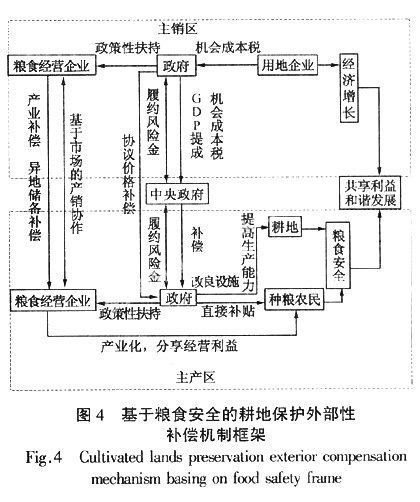 主销区

政策性扶持

机会成本税

粮食经营企业

政府

用地企业

经济增长

产业补偿

异地储备补偿

基于市场的产销协作

协议价格补偿

履约风险金

GDP提成

机会成本税

中央政府

共享利益和谐发展

履约风险金

补偿

提高生产能力

耕地

粮食安全

改良设施

粮食经营企业

政府

种粮农民

政策性扶持

直接补贴

产业化，分享经营利益

主产区

图 4 基于粮食安全的耕地保护外部性补偿机制框架

Fig.4 Cultivated lands preservation exterior compensation mechanism basing on food safety frame